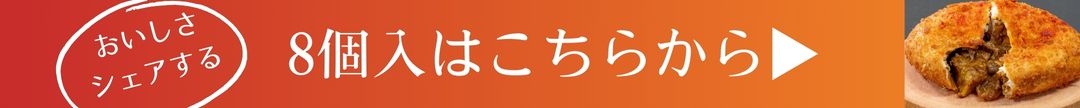 おいしさ
シェアする

8個入はこちらから▶